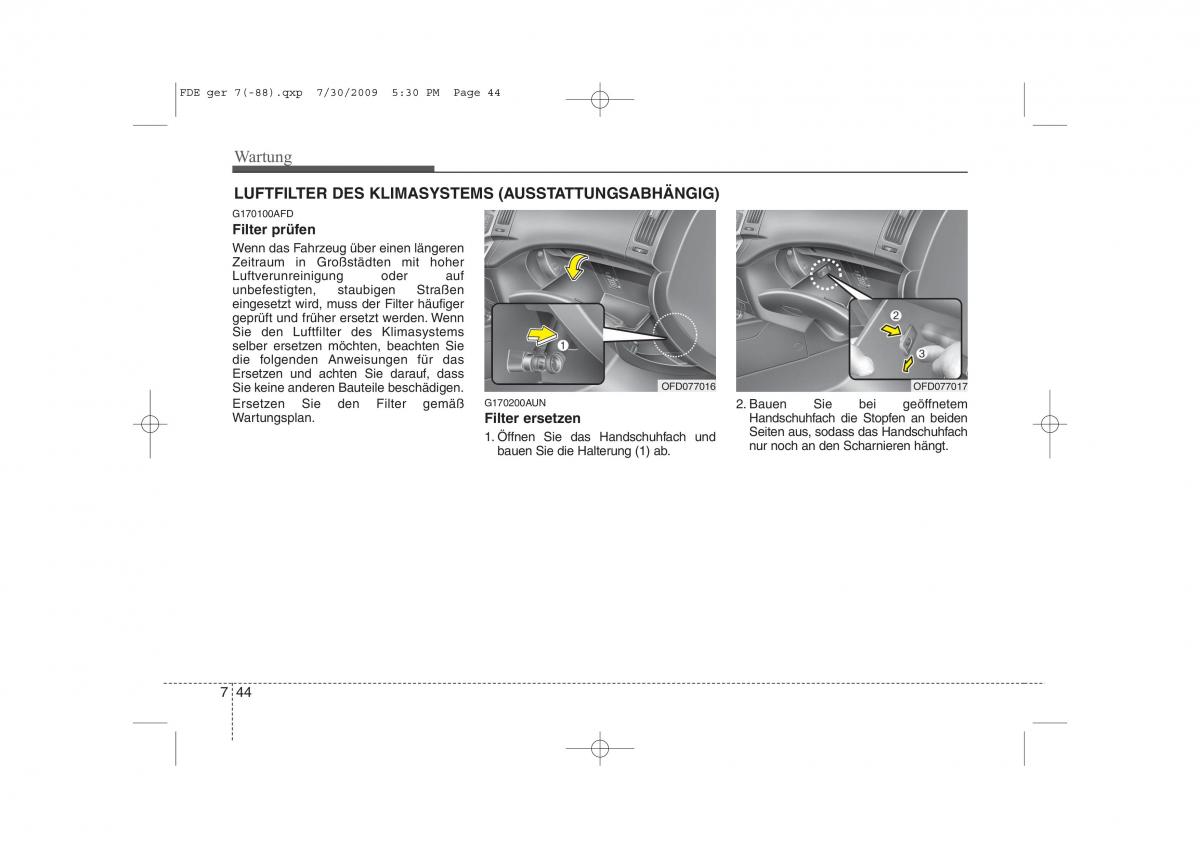 FDE ger 7(-88).qxp 7/30/2009 5:30 PM Page 44

Wartung

LUFTFILTER DES KLIMASYSTEMS (AUSSTATTUNGSABHÄNGIG)

G170100AFD
Filter prüfen
Wenn das Fahrzeug über einen längeren Zeitraum in Großstädten mit hoher Luftverunreinigung oder auf unbefestigten, staubigen Straßen eingesetzt wird, muss der Filter häufiger geprüft und früher ersetzt werden. Wenn Sie den Luftfilter des Klimasystems selber ersetzen möchten, beachten Sie die folgenden Anweisungen für das Ersetzen und achten Sie darauf, dass Sie keine anderen Bauteile beschädigen.
Ersetzen Sie den Filter gemäß Wartungsplan.

1
OFD077016

G170200AUN
Filter ersetzen
1. Öffnen Sie das Handschuhfach und bauen Sie die Halterung (1) ab.

2
3
OFD077017

2. Bauen Sie bei geöffnetem Handschuhfach die Stopfen an beiden Seiten aus, sodass das Handschuhfach nur noch an den Scharnieren hängt.

7 44